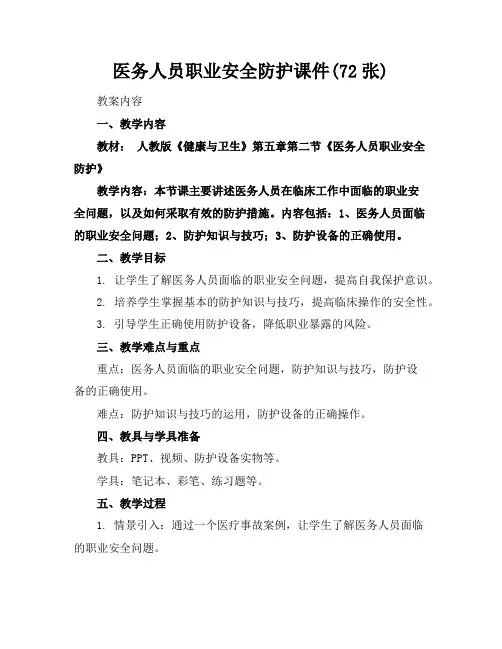 医务人员职业安全防护课件(72 张)

教案内容

一、教学内容

教材： 人教版《健康与卫生》第五章第二节《医务人员职业安全防护》

教学内容：本节课主要讲述医务人员在临床工作中面临的职业安全问题，以及如何采取有效的防护措施。内容包括：1、医务人员面临的职业安全问题；2、防护知识与技巧；3、防护设备的正确使用。

二、教学目标

1. 让学生了解医务人员面临的职业安全问题，提高自我保护意识。

2. 培养学生掌握基本的防护知识与技巧，提高临床操作的安全性。

3. 引导学生正确使用防护设备，降低职业暴露的风险。

三、教学难点与重点

重点：医务人员面临的职业安全问题，防护知识与技巧，防护设备的正确使用。

难点：防护知识与技巧的运用，防护设备的正确操作。

四、教具与学具准备

教具：PPT、视频、防护设备实物等。

学具：笔记本、彩笔、练习题等。

五、教学过程

1. 情景引入：通过一个医疗事故案例，让学生了解医务人员面临的职业安全问题。